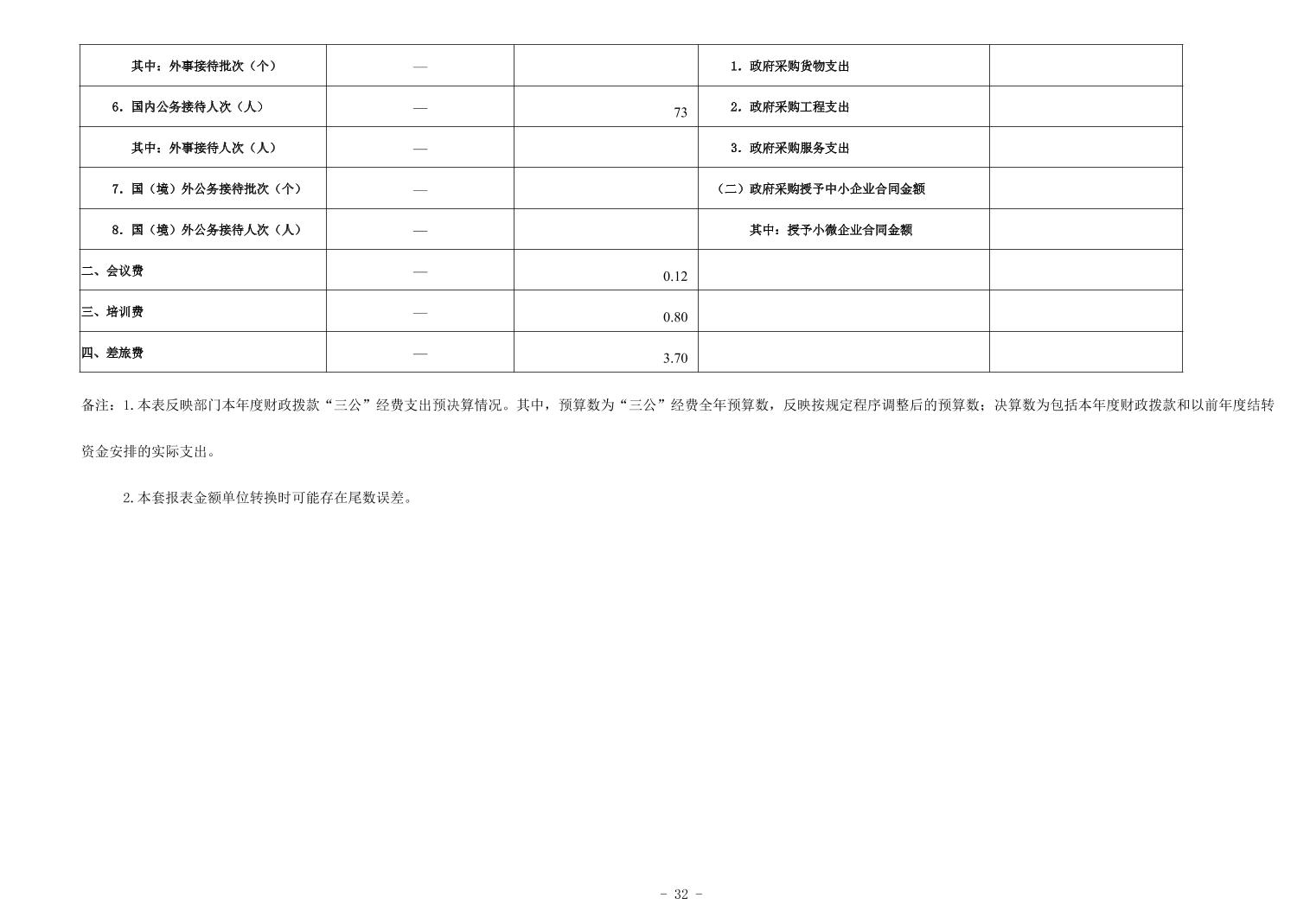 | 其中：外事接待批次（个） | — |  | 1．政府采购货物支出 |  |
|---|---|---|---|---|
| 6．国内公务接待人次（人） | — | 73 | 2．政府采购工程支出 |  |
| 其中：外事接待人次（人） | — |  | 3．政府采购服务支出 |  |
| 7．国（境）外公务接待批次（个） | — |  | （二）政府采购授予中小企业合同金额 |  |
| 8．国（境）外公务接待人次（人） | — |  | 其中：授予小微企业合同金额 |  |
| 二、会议费 | — | 0.12 |  |  |
| 三、培训费 | — | 0.80 |  |  |
| 四、差旅费 | — | 3.70 |  |  |

备注：1.本表反映部门本年度财政拨款“三公”经费支出预决算情况。其中，预算数为“三公”经费全年预算数，反映按规定程序调整后的预算数；决算数为包括本年度财政拨款和以前年度结转资金安排的实际支出。

2.本套报表金额单位转换时可能存在尾数误差。

- 32 -